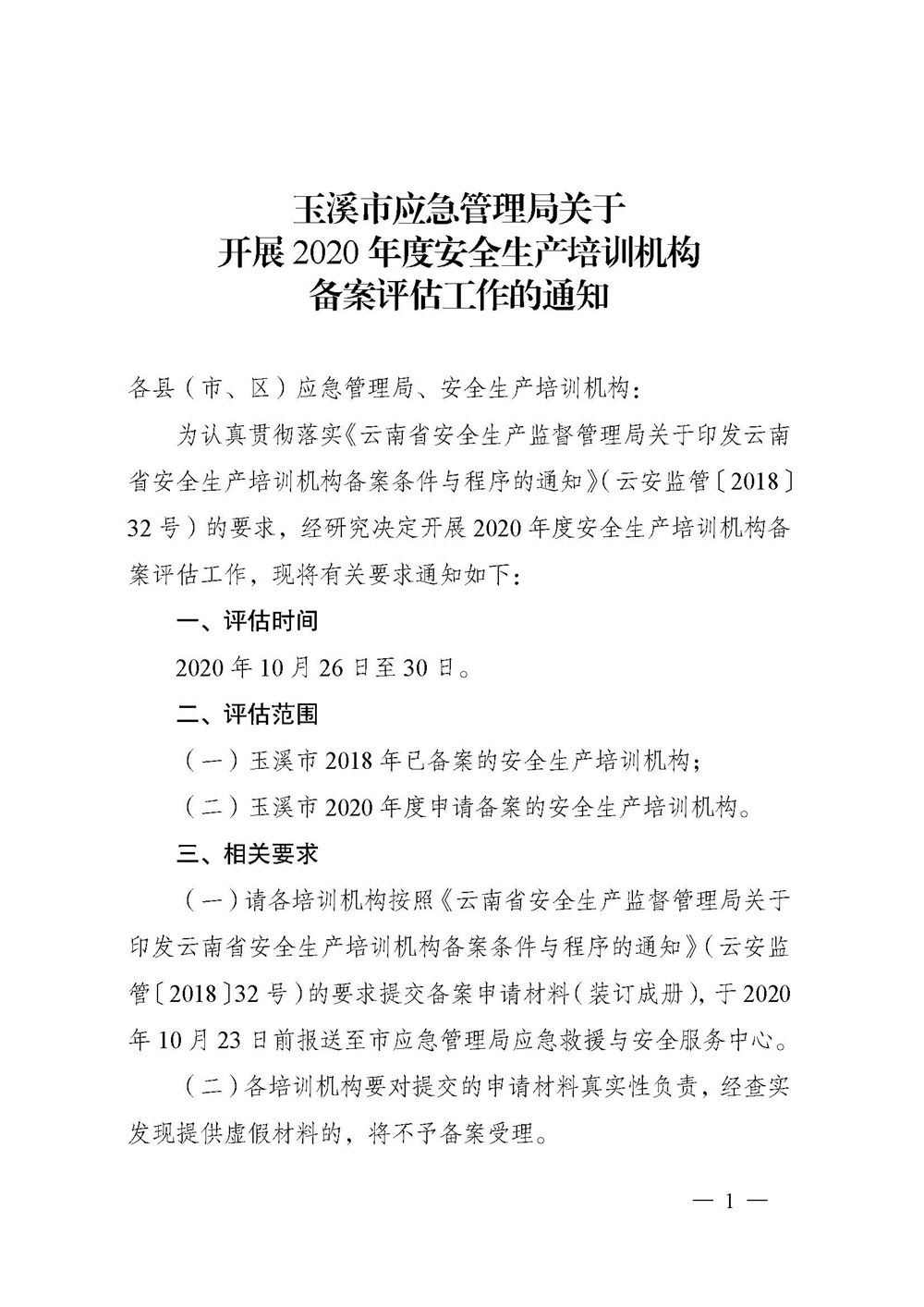 玉溪市应急管理局关于
开展 2020 年度安全生产培训机构
备案评估工作的通知

各县（市、区）应急管理局、安全生产培训机构：

为认真贯彻落实《云南省安全生产监督管理局关于印发云南省安全生产培训机构备案条件与程序的通知》（云安监管〔2018〕32 号）的要求，经研究决定开展 2020 年度安全生产培训机构备案评估工作，现将有关要求通知如下：

一、评估时间

2020 年 10 月 26 日至 30 日。

二、评估范围

（一）玉溪市 2018 年已备案的安全生产培训机构；

（二）玉溪市 2020 年度申请备案的安全生产培训机构。

三、相关要求

（一）请各培训机构按照《云南省安全生产监督管理局关于印发云南省安全生产培训机构备案条件与程序的通知》（云安监管〔2018〕32 号）的要求提交备案申请材料（装订成册），于 2020 年 10 月 23 日前报送至市应急管理局应急救援与安全服务中心。

（二）各培训机构要对提交的申请材料真实性负责，经查实发现提供虚假材料的，将不予备案受理。

— 1 —